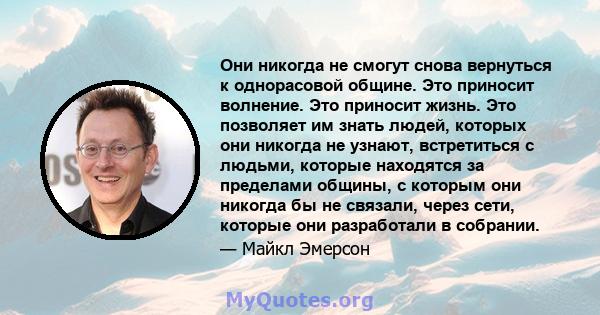 Они никогда не смогут снова вернуться к однорасовой общине. Это приносит волнение. Это приносит жизнь. Это позволяет им знать людей, которых они никогда не узнают, встретиться с людьми, которые находятся за пределами общины, с которым они никогда бы не связали, через сети, которые они разработали в собрании.
— Майкл Эмерсон

MyQuotes.org